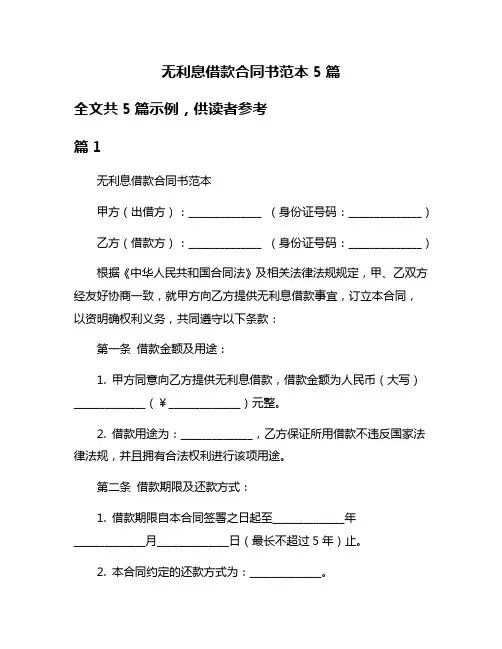 无利息借款合同书范本 5 篇

全文共 5 篇示例，供读者参考

篇 1

无利息借款合同书范本

甲方（出借方）：______________ （身份证号码：______________）

乙方（借款方）：______________ （身份证号码：______________）

根据《中华人民共和国合同法》及相关法律法规规定，甲、乙双方经友好协商一致，就甲方向乙方提供无利息借款事宜，订立本合同，以资明确权利义务，共同遵守以下条款：

第一条 借款金额及用途：

1. 甲方同意向乙方提供无利息借款，借款金额为人民币（大写）______________（￥______________）元整。

2. 借款用途为：______________，乙方保证所用借款不违反国家法律法规，并且拥有合法权利进行该项用途。

第二条 借款期限及还款方式：

1. 借款期限自本合同签署之日起至______________年______________月______________日（最长不超过 5 年）止。

2. 本合同约定的还款方式为：______________。